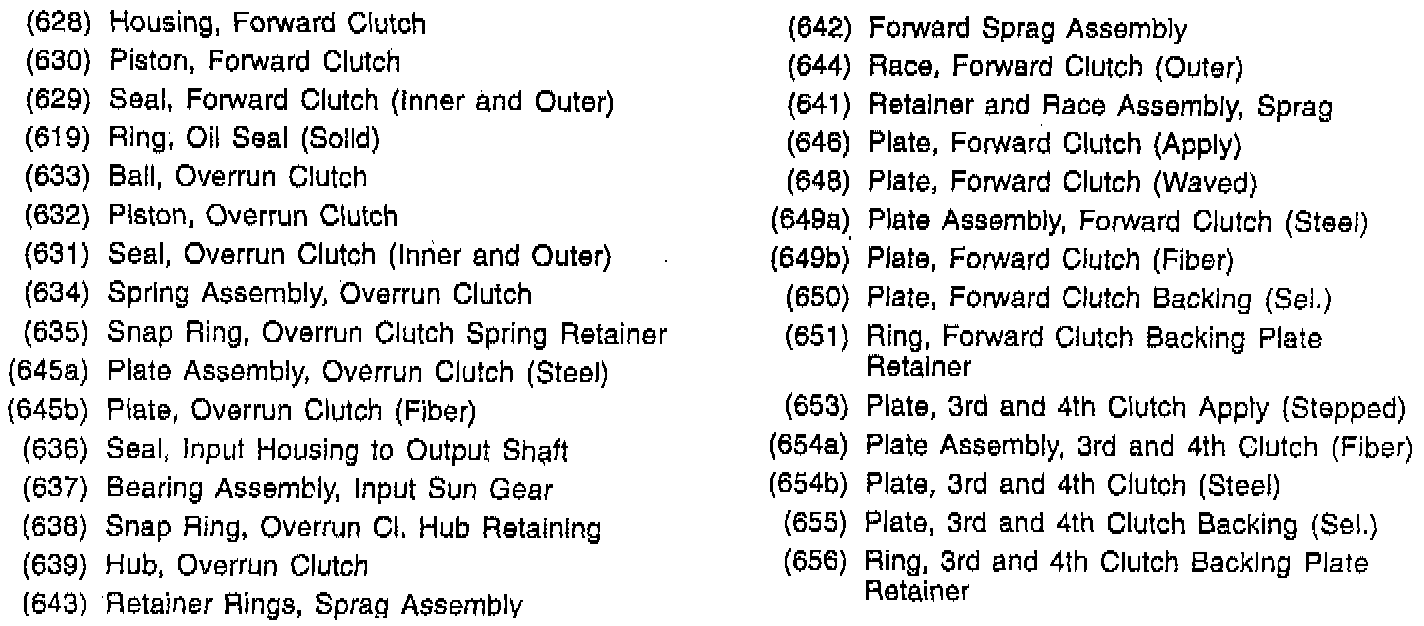 (628) Housing, Forward Clutch
(630) Piston, Forward Clutch
(629) Seal, Forward Clutch (Inner and Outer)
(619) Ring, Oil Seal (Solid)
(633) Ball, Overrun Clutch
(632) Piston, Overrun Clutch
(631) Seal, Overrun Clutch (Inner and Outer)
(634) Spring Assembly, Overrun Clutch
(635) Snap Ring, Overrun Clutch Spring Retainer
(645a) Plate Assembly, Overrun Clutch (Steel)
(645b) Plate, Overrun Clutch (Fiber)
(636) Seal, Input Housing to Output Shaft
(637) Bearing Assembly, Input Sun Gear
(638) Snap Ring, Overrun Cl. Hub Retaining
(639) Hub, Overrun Clutch
(643) Retainer Rings, Sprag Assembly

(642) Forward Sprag Assembly
(644) Race, Forward Clutch (Outer)
(641) Retainer and Race Assembly, Sprag
(646) Plate, Forward Clutch (Apply)
(648) Plate, Forward Clutch (Waved)
(649a) Plate Assembly, Forward Clutch (Steel)
(649b) Plate, Forward Clutch (Fiber)
(650) Plate, Forward Clutch Backing (Sel.)
(651) Ring, Forward Clutch Backing Plate Retainer
(653) Plate, 3rd and 4th Clutch Apply (Stepped)
(654a) Plate Assembly, 3rd and 4th Clutch (Fiber)
(654b) Plate, 3rd and 4th Clutch (Steel)
(655) Plate, 3rd and 4th Clutch Backing (Sel.)
(656) Ring, 3rd and 4th Clutch Backing Plate Retainer